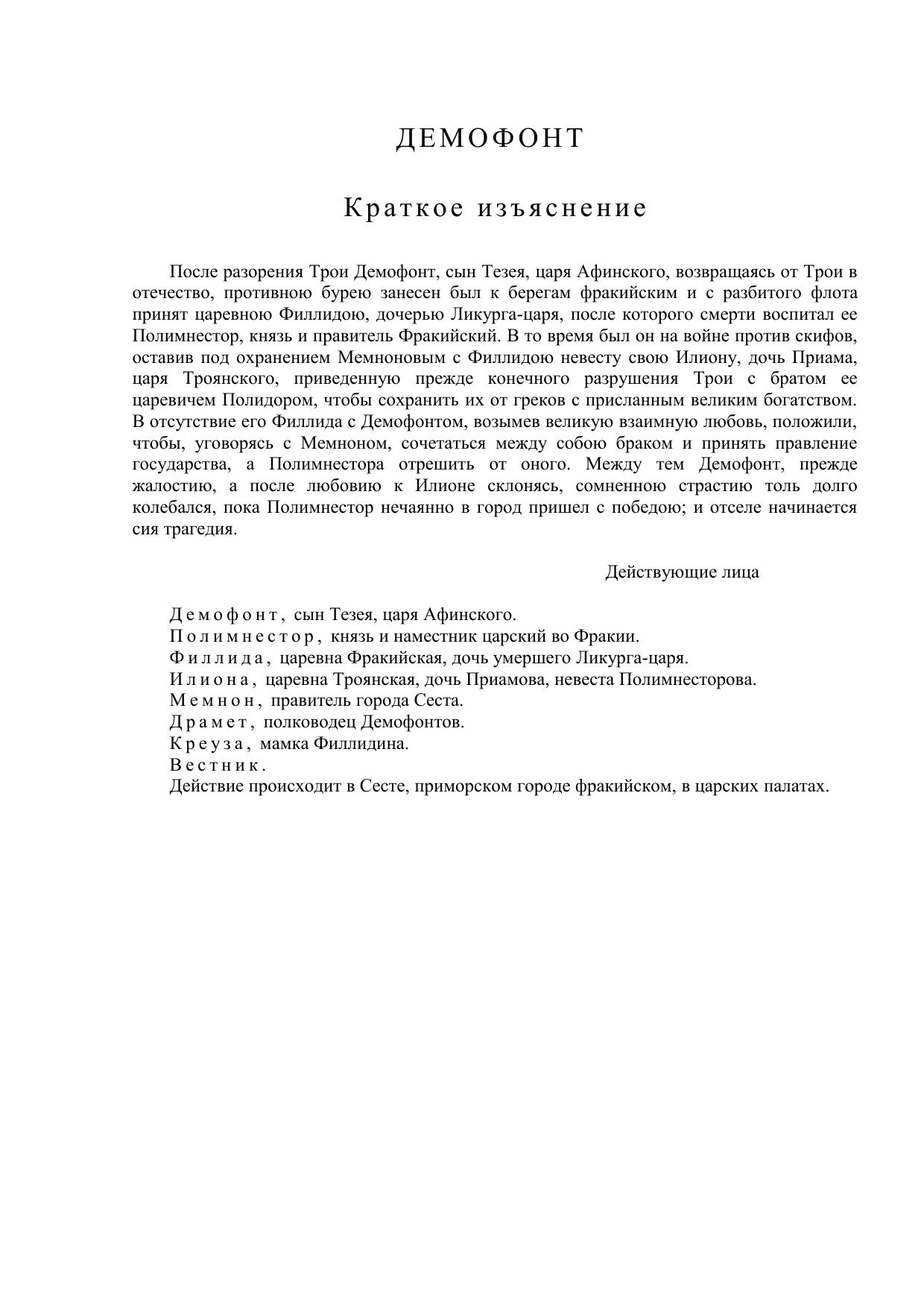 ДЕМОФОНТ

Краткое изъяснение

После разорения Трои Демофонт, сын Тезея, царя Афинского, возвращаясь от Трои в отечество, противною бурею занесен был к берегам фракийским и с разбитого флота принят царевною Филлидою, дочерью Ликурга-царя, после которого смерти воспитал ее Полимнестор, князь и правитель Фракийский. В то время был он на войне против скифов, оставив под охранением Мемноновым с Филлидою невесту свою Илиону, дочь Приама, царя Троянского, приведенную прежде конечного разрушения Трои с братом ее царевичем Полидором, чтобы сохранить их от греков с присланным великим богатством. В отсутствие его Филлида с Демофонтом, возымев великую взаимную любовь, положили, чтобы, уговорясь с Мемноном, сочетаться между собою браком и принять правление государства, а Полимнестора отрешить от оного. Между тем Демофонт, прежде жалостию, а после любовию к Илионе склонясь, сомненною страстию толь долго колебался, пока Полимнестор нечаянно в город пришел с победою; и отселе начинается сия трагедия.

Действующие лица

Демофонт, сын Тезея, царя Афинского.
Полимнестор, князь и наместник царский во Фракии.
Филлида, царевна Фракийская, дочь умершего Ликурга-царя.
Илиона, царевна Троянская, дочь Приамова, невеста Полимнесторова.
Мемнон, правитель города Сеста.
Драмет, полководец Демофонтов.
Креуза, мамка Филлидина.
Вестник.
Действие происходит в Сесте, приморском городе фракийском, в царских палатах.